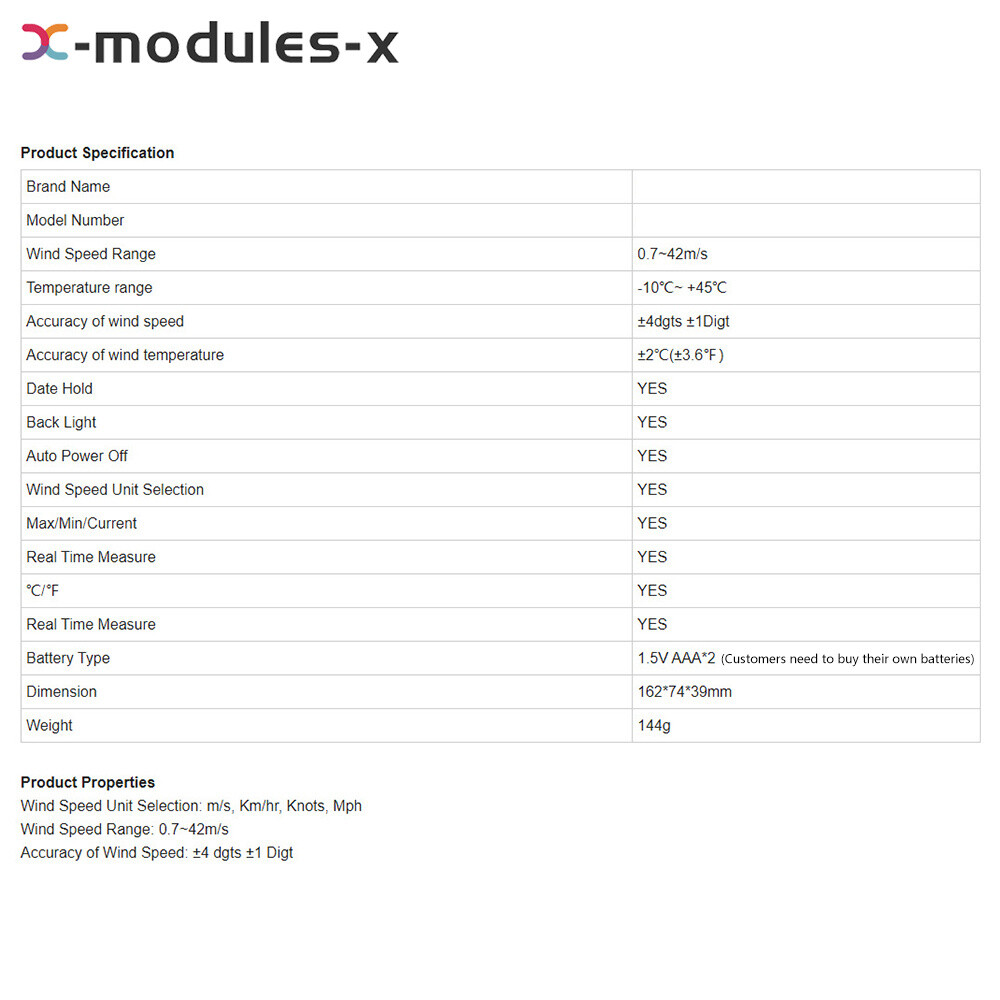 x-modules-x

Product Specification

| Brand Name | |
|---|---|
| Model Number | |
| Wind Speed Range | 0.7~42m/s |
| Temperature range | -10℃~ +45℃ |
| Accuracy of wind speed | ±4dgts ±1Digt |
| Accuracy of wind temperature | ±2℃(±3.6℉) |
| Date Hold | YES |
| Back Light | YES |
| Auto Power Off | YES |
| Wind Speed Unit Selection | YES |
| Max/Min/Current | YES |
| Real Time Measure | YES |
| ℃/℉ | YES |
| Real Time Measure | YES |
| Battery Type | 1.5V AAA*2 (Customers need to buy their own batteries) |
| Dimension | 162*74*39mm |
| Weight | 144g |

Product Properties
Wind Speed Unit Selection: m/s, Km/hr, Knots, Mph
Wind Speed Range: 0.7~42m/s
Accuracy of Wind Speed: ±4 dgts ±1 Digt